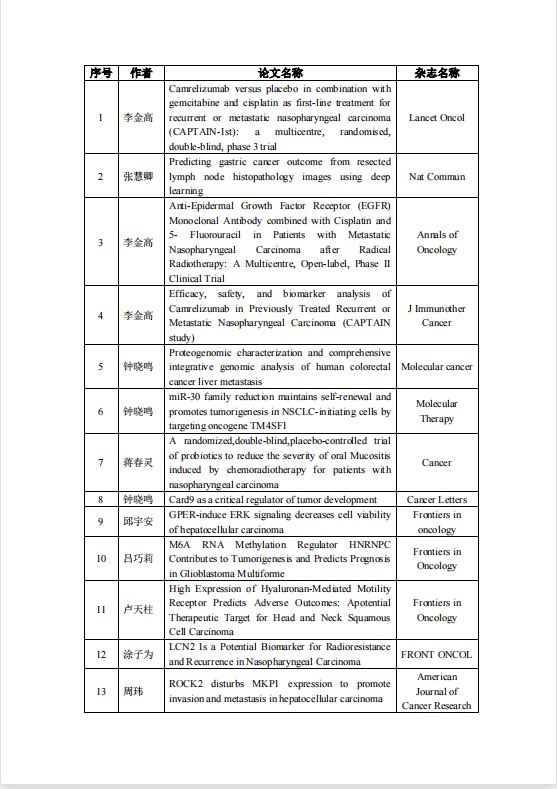 | 序号 | 作者 | 论文名称 | 杂志名称 |
|---|---|---|---|
| 1 | 李金高 | Camrelizumab versus placebo in combination with gemcitabine and cisplatin as first-line treatment for recurrent or metastatic nasopharyngeal carcinoma (CAPTAIN-1st): a multicentre, randomised, double-blind, phase 3 trial | Lancet Oncol |
| 2 | 张慧卿 | Predicting gastric cancer outcome from resected lymph node histopathology images using deep learning | Nat Commun |
| 3 | 李金高 | Anti-Epidermal Growth Factor Receptor (EGFR) Monoclonal Antibody combined with Cisplatin and 5- Fluorouracil in Patients with Metastatic Nasopharyngeal Carcinoma after Radical Radiotherapy: A Multicentre, Open-label, Phase II Clinical Trial | Annals of Oncology |
| 4 | 李金高 | Efficacy, safety, and biomarker analysis of Camrelizumab in Previously Treated Recurrent or Metastatic Nasopharyngeal Carcinoma (CAPTAIN study) | J Immunother Cancer |
| 5 | 钟晓鸣 | Proteogenomic characterization and comprehensive integrative genomic analysis of human colorectal cancer liver metastasis | Molecular cancer |
| 6 | 钟晓鸣 | miR-30 family reduction maintains self-renewal and promotes tumorigenesis in NSCLC-initiating cells by targeting oncogene TM4SF1 | Molecular Therapy |
| 7 | 蒋春灵 | A randomized,double-blind,placebo-controlled trial of probiotics to reduce the severity of oral Mucositis induced by chemoradiotherapy for patients with nasopharyngeal carcinoma | Cancer |
| 8 | 钟晓鸣 | Card9 as a critical regulator of tumor development | Cancer Letters |
| 9 | 邱宇安 | GPER-induce ERK signaling decreases cell viability of hepatocellular carcinoma | Frontiers in oncology |
| 10 | 吕巧莉 | M6A RNA Methylation Regulator HNRNPC Contributes to Tumorigenesis and Predicts Prognosis in Glioblastoma Multiforme | Frontiers in Oncology |
| 11 | 卢天柱 | High Expression of Hyaluronan-Mediated Motility Receptor Predicts Adverse Outcomes: Apotential Therapeutic Target for Head and Neck Squamous Cell Carcinoma | Frontiers in Oncology |
| 12 | 涂子为 | LCN2 Is a Potential Biomarker for Radioresistance and Recurrence in Nasopharyngeal Carcinoma | FRONT ONCOL |
| 13 | 周玮 | ROCK2 disturbs MKP1 expression to promote invasion and metastasis in hepatocellular carcinoma | American Journal of Cancer Research |